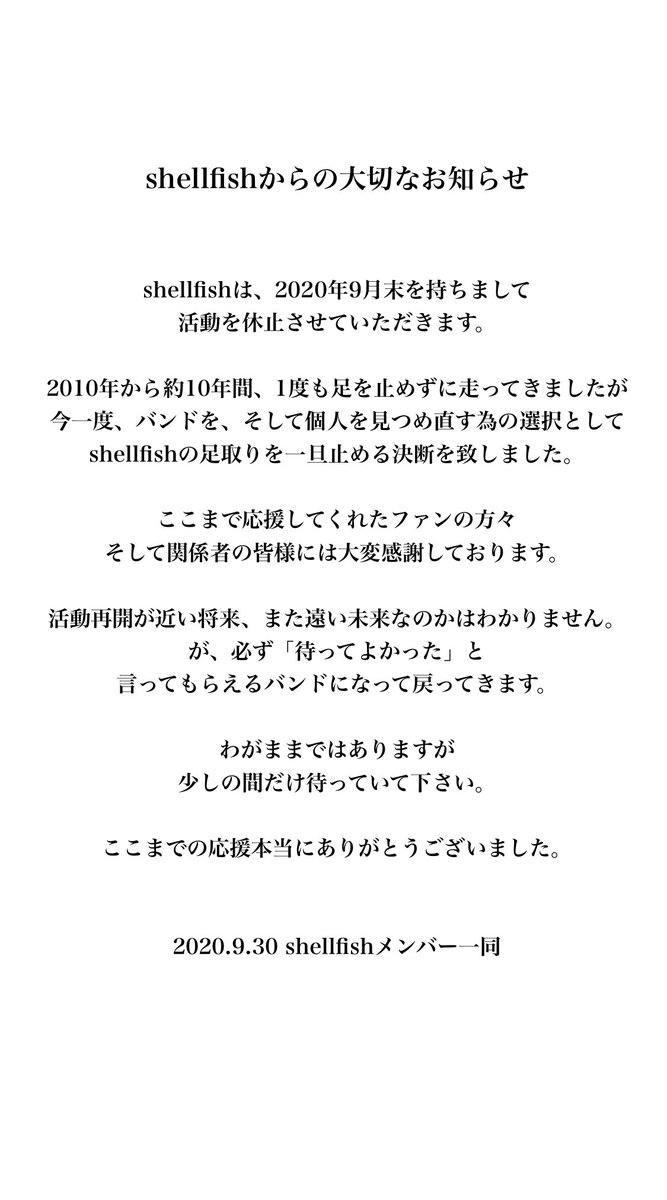 shellfishからの大切なお知らせ

shellfishは、2020年9月末を持ちまして
活動を休止させていただきます。

2010年から約10年間、1度も足を止めずに走ってきましたが
今一度、バンドを、そして個人を見つめ直す為の選択として
shellfishの足取りを一旦止める決断を致しました。

ここまで応援してくれたファンの方々
そして関係者の皆様には大変感謝しております。

活動再開が近い将来、また遠い未来なのかはわかりません。
が、必ず「待ってよかった」と
言ってもらえるバンドになって戻ってきます。

わがままではありますが
少しの間だけ待っていて下さい。

ここまでの応援本当にありがとうございました。

2020.9.30 shellfishメンバー一同